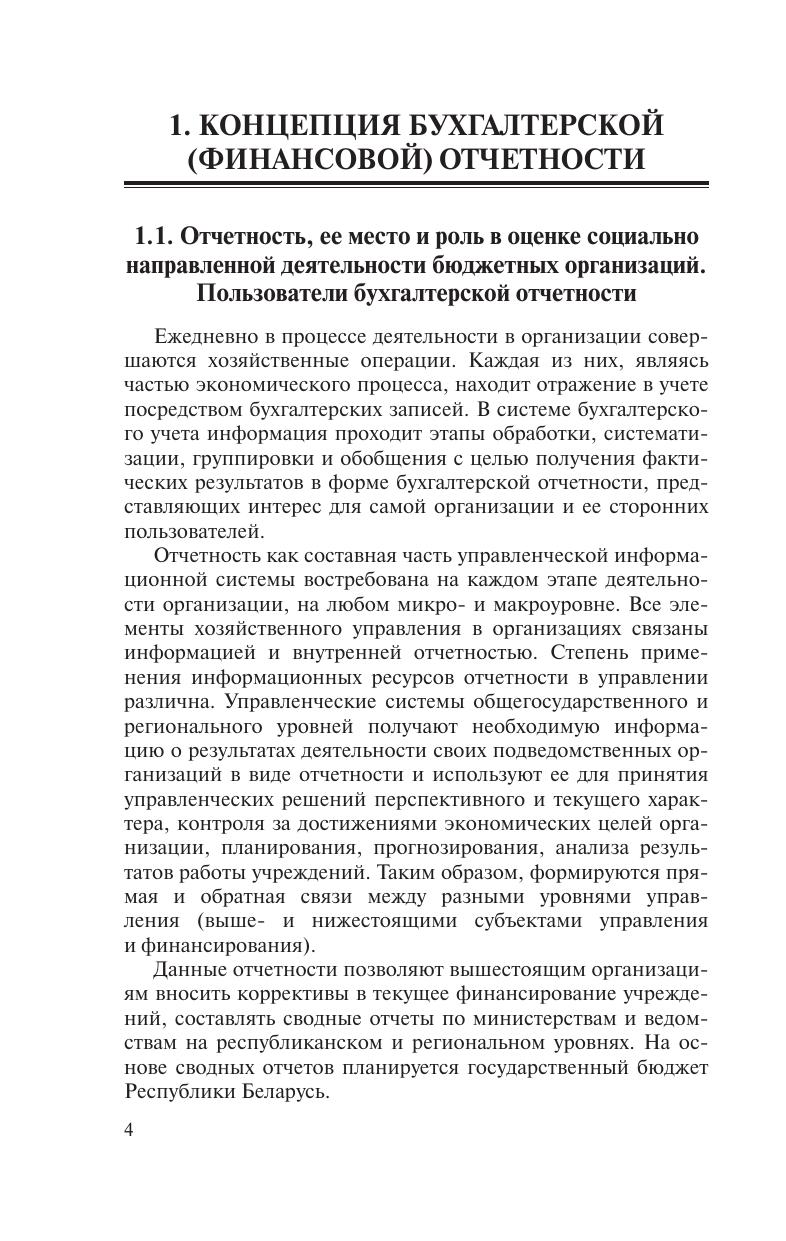 1. КОНЦЕПЦИЯ БУХГАЛТЕРСКОЙ (ФИНАНСОВОЙ) ОТЧЕТНОСТИ

1.1. Отчетность, ее место и роль в оценке социально направленной деятельности бюджетных организаций. Пользователи бухгалтерской отчетности

Ежедневно в процессе деятельности в организации совершаются хозяйственные операции. Каждая из них, являясь частью экономического процесса, находит отражение в учете посредством бухгалтерских записей. В системе бухгалтерского учета информация проходит этапы обработки, систематизации, группировки и обобщения с целью получения фактических результатов в форме бухгалтерской отчетности, представляющих интерес для самой организации и ее сторонних пользователей.

Отчетность как составная часть управленческой информационной системы востребована на каждом этапе деятельности организации, на любом микро- и макроуровне. Все элементы хозяйственного управления в организациях связаны информацией и внутренней отчетностью. Степень применения информационных ресурсов отчетности в управлении различна. Управленческие системы общегосударственного и регионального уровней получают необходимую информацию о результатах деятельности своих подведомственных организаций в виде отчетности и используют ее для принятия управленческих решений перспективного и текущего характера, контроля за достижениями экономических целей организации, планирования, прогнозирования, анализа результатов работы учреждений. Таким образом, формируются прямая и обратная связи между разными уровнями управления (выше- и нижестоящими субъектами управления и финансирования).

Данные отчетности позволяют вышестоящим организациям вносить коррективы в текущее финансирование учреждений, составлять сводные отчеты по министерствам и ведомствам на республиканском и региональном уровнях. На основе сводных отчетов планируется государственный бюджет Республики Беларусь.

4